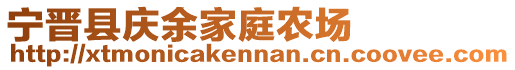 宁晋县庆余家庭农场
http://xtmonicakennan.cn.coovee.com